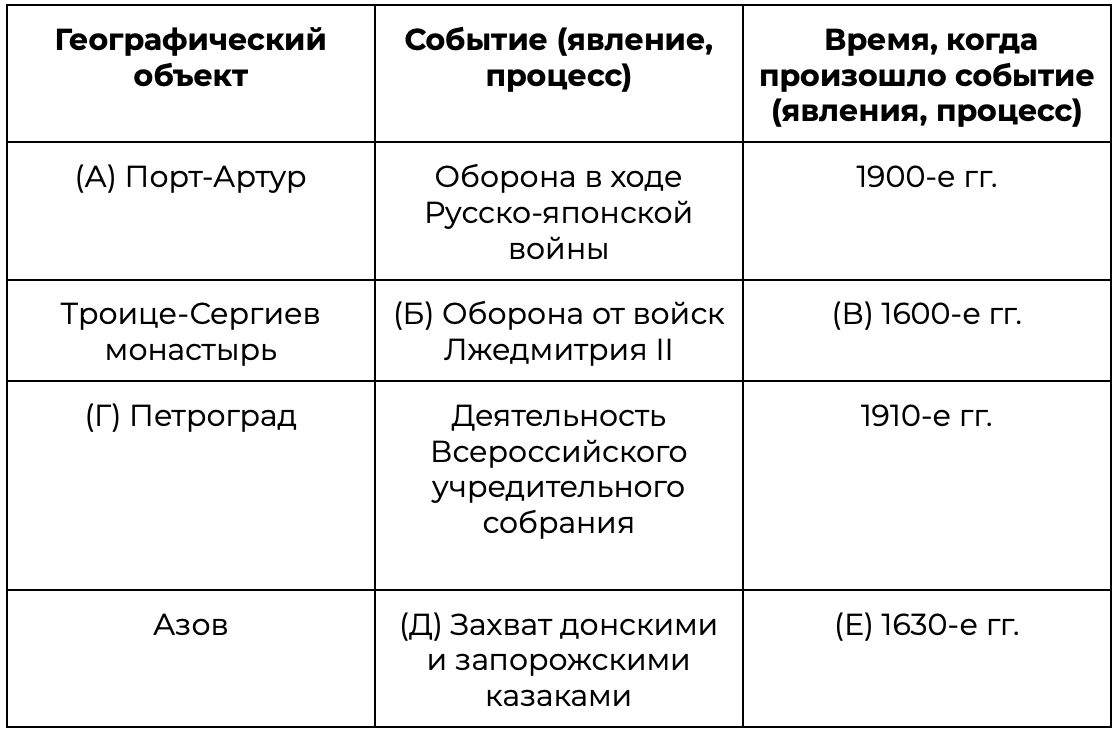 | Географический объект | Событие (явление, процесс) | Время, когда произошло событие (явления, процесс) |
|---|---|---|
| (А) Порт-Артур | Оборона в ходе Русско-японской войны | 1900-е гг. |
| Троице-Сергиев монастырь | (Б) Оборона от войск Лжедмитрия II | (В) 1600-е гг. |
| (Г) Петроград | Деятельность Всероссийского учредительного собрания | 1910-е гг. |
| Азов | (Д) Захват донскими и запорожскими казаками | (Е) 1630-е гг. |